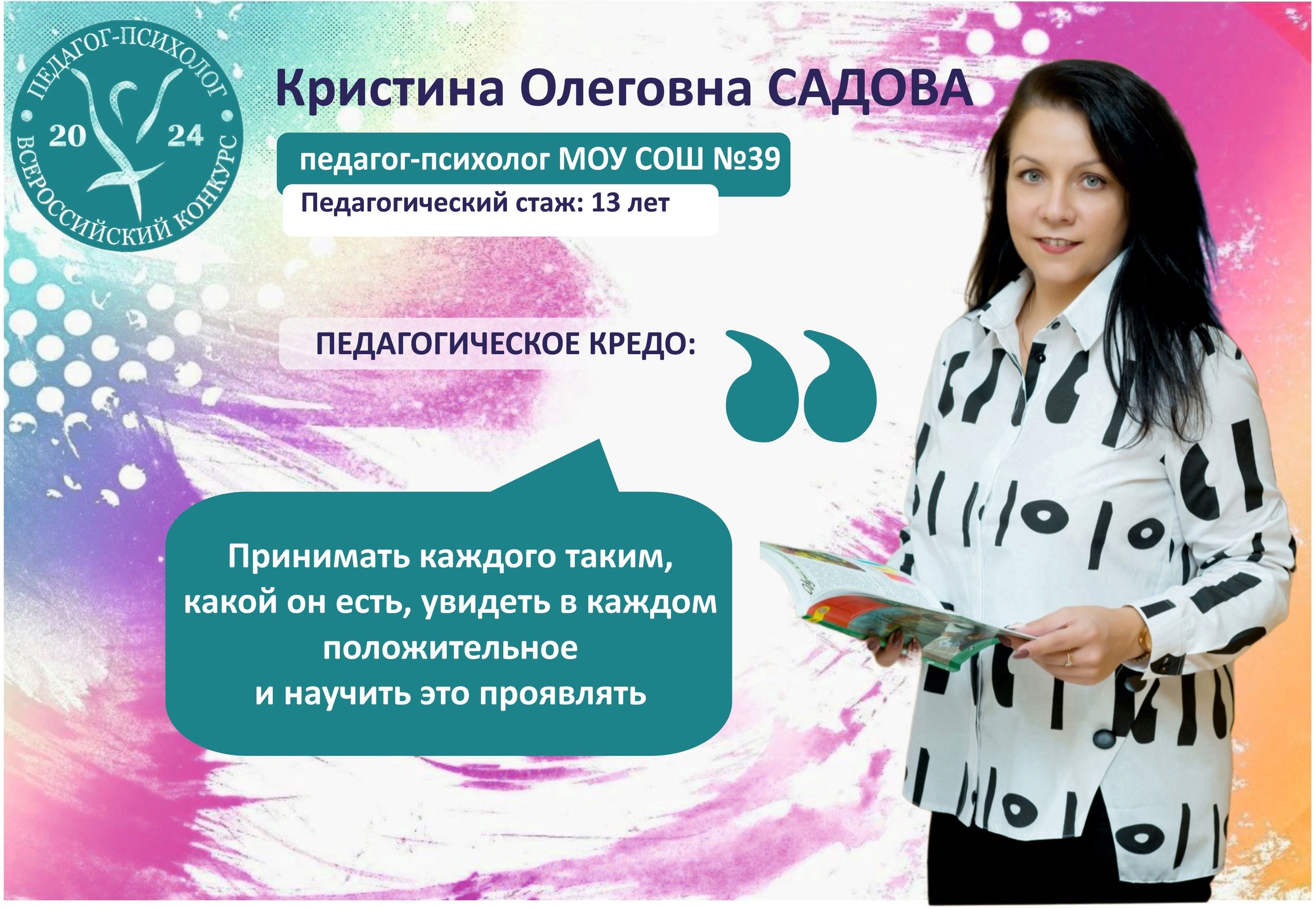 ПЕДАГОГ-ПСИХОЛОГ
20 24
ВСЕРОССИЙСКИЙ КОНКУРС

Кристина Олеговна САДОВА

педагог-психолог МОУ СОШ №39

Педагогический стаж: 13 лет

ПЕДАГОГИЧЕСКОЕ КРЕДО:

Принимать каждого таким, какой он есть, увидеть в каждом положительное
и научить это проявлять